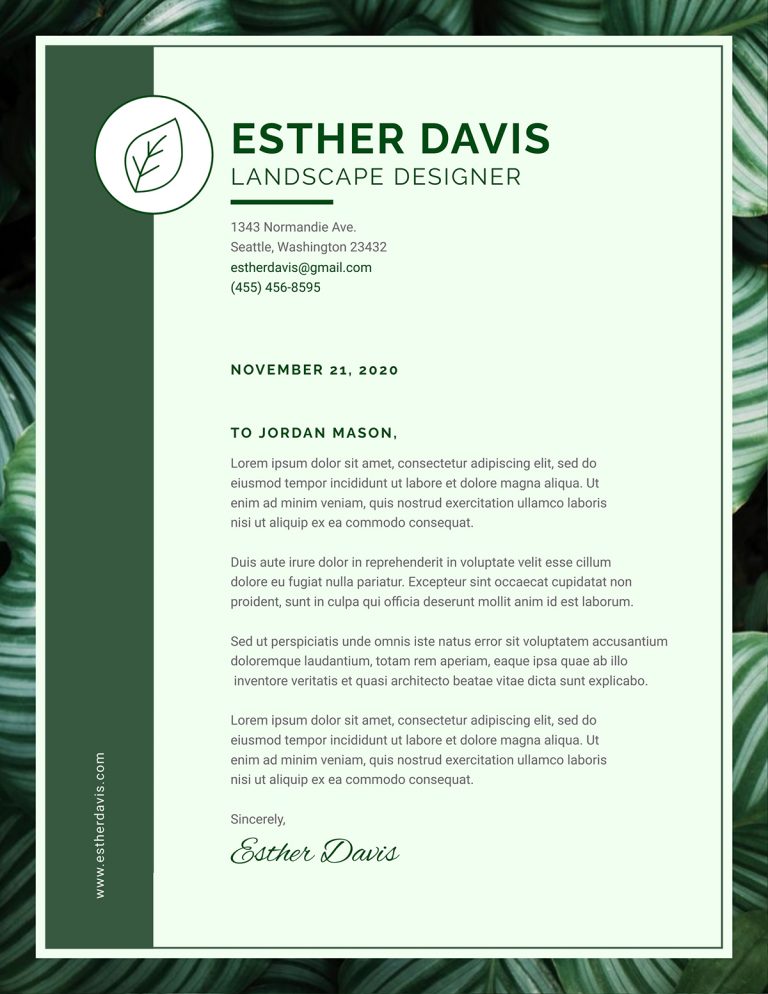 ESTHER DAVIS
LANDSCAPE DESIGNER

1343 Normandie Ave.
Seattle, Washington 23432
estherdavis@gmail.com
(455) 456-8595

NOVEMBER 21, 2020

TO JORDAN MASON,

Lorem ipsum dolor sit amet, consectetur adipiscing elit, sed do eiusmod tempor incididunt ut labore et dolore magna aliqua. Ut enim ad minim veniam, quis nostrud exercitation ullamco laboris nisi ut aliquip ex ea commodo consequat.

Duis aute irure dolor in reprehenderit in voluptate velit esse cillum dolore eu fugiat nulla pariatur. Excepteur sint occaecat cupidatat non proident, sunt in culpa qui officia deserunt mollit anim id est laborum.

Sed ut perspiciatis unde omnis iste natus error sit voluptatem accusantium doloremque laudantium, totam rem aperiam, eaque ipsa quae ab illo inventore veritatis et quasi architecto beatae vitae dicta sunt explicabo.

Lorem ipsum dolor sit amet, consectetur adipiscing elit, sed do eiusmod tempor incididunt ut labore et dolore magna aliqua. Ut enim ad minim veniam, quis nostrud exercitation ullamco laboris nisi ut aliquip ex ea commodo consequat.

Sincerely,
Esther Davis

www.estherdavis.com